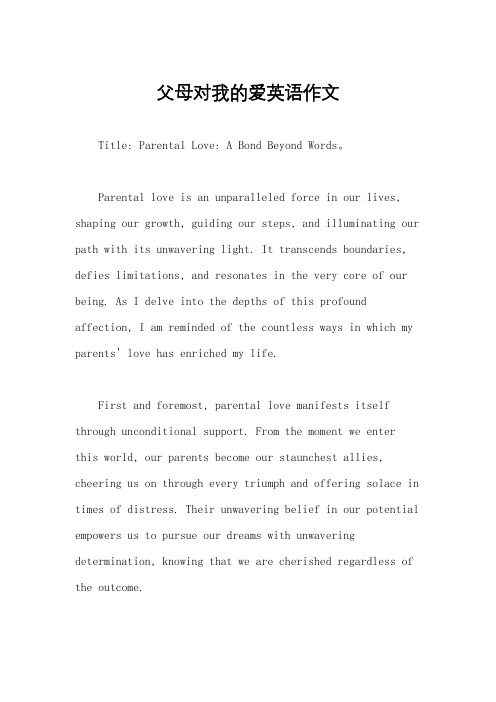 父母对我的爱英语作文

Title: Parental Love: A Bond Beyond Words。

Parental love is an unparalleled force in our lives, shaping our growth, guiding our steps, and illuminating our path with its unwavering light. It transcends boundaries, defies limitations, and resonates in the very core of our being. As I delve into the depths of this profound affection, I am reminded of the countless ways in which my parents' love has enriched my life.

First and foremost, parental love manifests itself through unconditional support. From the moment we enter this world, our parents become our staunchest allies, cheering us on through every triumph and offering solace in times of distress. Their unwavering belief in our potential empowers us to pursue our dreams with unwavering determination, knowing that we are cherished regardless of the outcome.